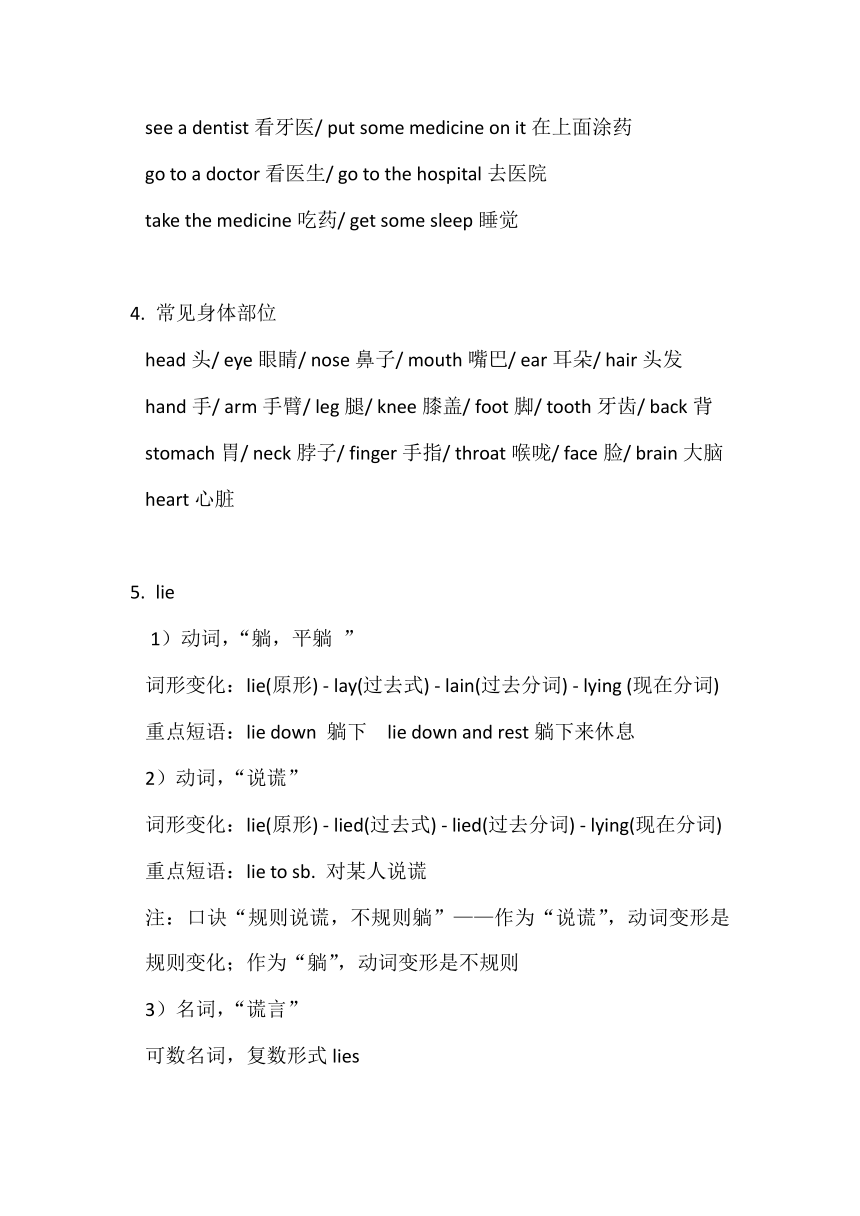 see a dentist 看牙医/ put some medicine on it 在上面涂药

go to a doctor 看医生/ go to the hospital 去医院

take the medicine 吃药/ get some sleep 睡觉

4. 常见身体部位

head 头/ eye 眼睛/ nose 鼻子/ mouth 嘴巴/ ear 耳朵/ hair 头发

hand 手/ arm 手臂/ leg 腿/ knee 膝盖/ foot 脚/ tooth 牙齿/ back 背

stomach 胃/ neck 脖子/ finger 手指/ throat 喉咙/ face 脸/ brain 大脑

heart 心脏

5. lie

1）动词，“躺，平躺 ”

词形变化：lie(原形) - lay(过去式) - lain(过去分词) - lying (现在分词)

重点短语：lie down 躺下 lie down and rest 躺下来休息

2）动词，“说谎”

词形变化：lie(原形) - lied(过去式) - lied(过去分词) - lying(现在分词)

重点短语：lie to sb. 对某人说谎

注：口诀“规则说谎，不规则躺”——作为“说谎”，动词变形是规则变化；作为“躺”，动词变形是不规则

3）名词，“谎言”

可数名词，复数形式 lies